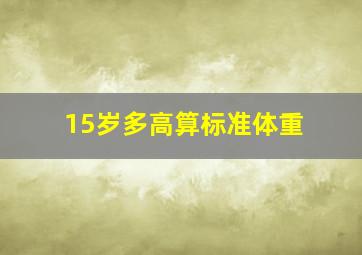 15岁多高算标准体重